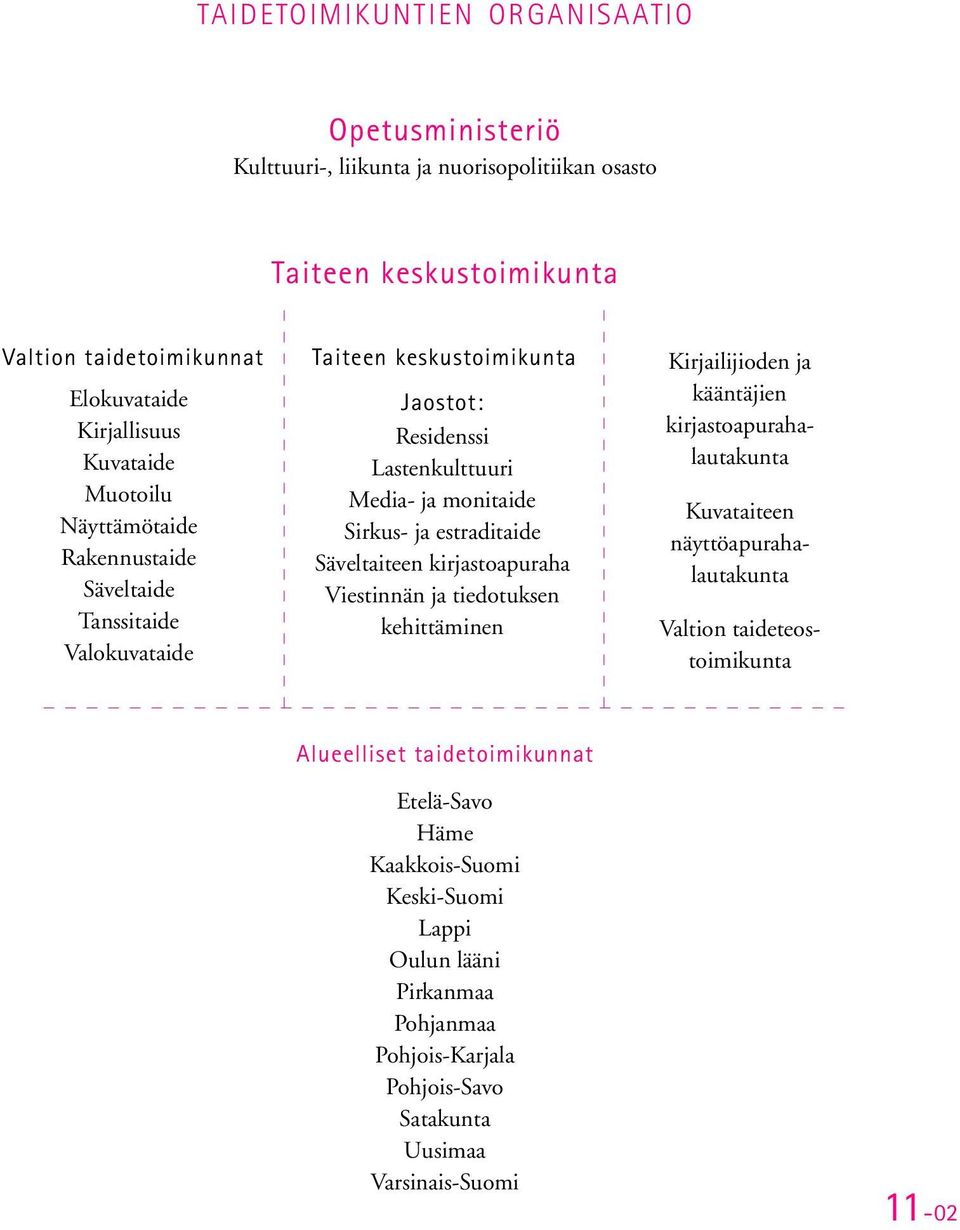 TAIDETOIMIKUNTIEN ORGANISAATIO

Opetusministeriö
Kulttuuri-, liikunta ja nuorisopolitiikan osasto

Taiteen keskustoimikunta

Valtion taidetoimikunnat
Elokuvataide
Kirjallisuus
Kuvataide
Muotoilu
Näyttämötaide
Rakennustaide
Säveltaide
Tanssitaide
Valokuvataide

Taiteen keskustoimikunta
Jaostot:
Residenssi
Lastenkulttuuri
Media- ja monitaide
Sirkus- ja estraditaide
Säveltaiteen kirjastoapuraha
Viestinnän ja tiedotuksen kehittäminen

Kirjailijioden ja kääntäjien kirjastoapurahalautakunta

Kuvataiteen näyttöapurahalautakunta

Valtion taideteostoimikunta

Alueelliset taidetoimikunnat
Etelä-Savo
Häme
Kaakkois-Suomi
Keski-Suomi
Lappi
Oulun lääni
Pirkanmaa
Pohjanmaa
Pohjois-Karjala
Pohjois-Savo
Satakunta
Uusimaa
Varsinais-Suomi

11-02